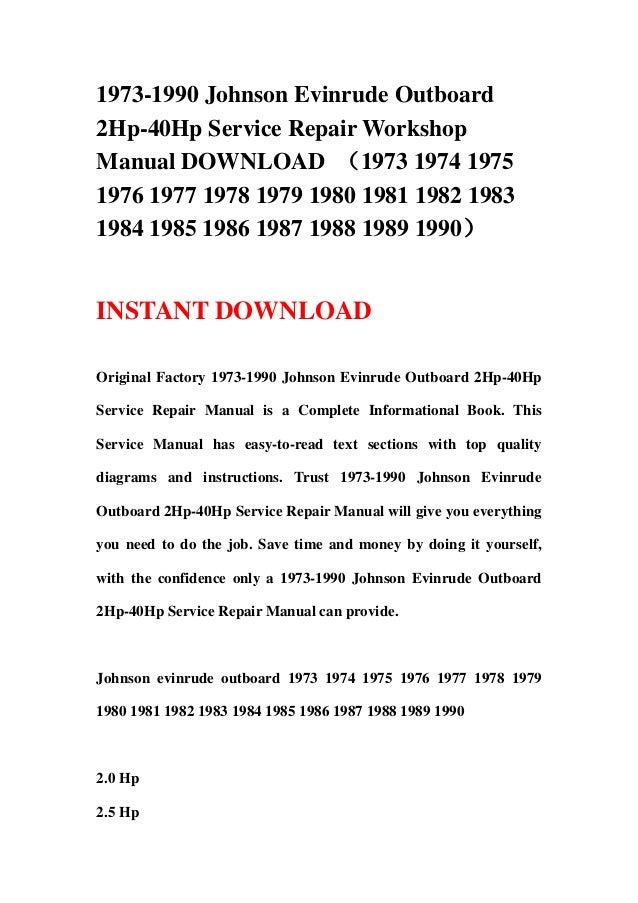 1973-1990 Johnson Evinrude Outboard 2Hp-40Hp Service Repair Workshop Manual DOWNLOAD （1973 1974 1975 1976 1977 1978 1979 1980 1981 1982 1983 1984 1985 1986 1987 1988 1989 1990）

INSTANT DOWNLOAD

Original Factory 1973-1990 Johnson Evinrude Outboard 2Hp-40Hp Service Repair Manual is a Complete Informational Book. This Service Manual has easy-to-read text sections with top quality diagrams and instructions. Trust 1973-1990 Johnson Evinrude Outboard 2Hp-40Hp Service Repair Manual will give you everything you need to do the job. Save time and money by doing it yourself, with the confidence only a 1973-1990 Johnson Evinrude Outboard 2Hp-40Hp Service Repair Manual can provide.

Johnson evinrude outboard 1973 1974 1975 1976 1977 1978 1979 1980 1981 1982 1983 1984 1985 1986 1987 1988 1989 1990

2.0 Hp

2.5 Hp